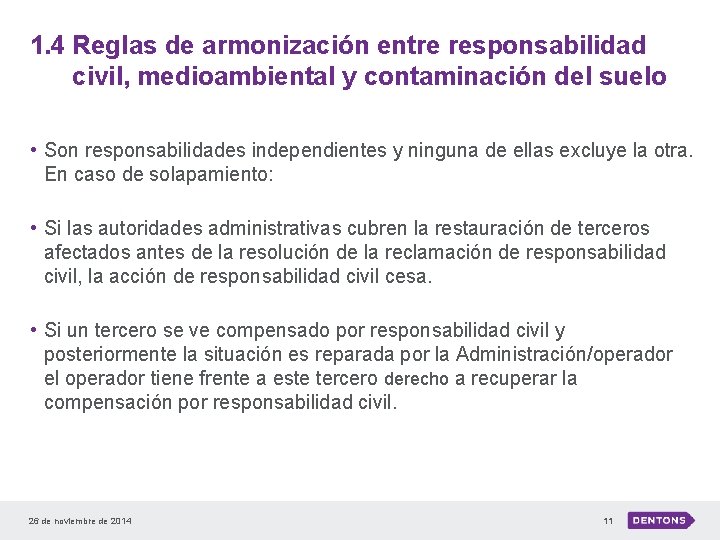 1.4 Reglas de armonización entre responsabilidad civil, medioambiental y contaminación del suelo

• Son responsabilidades independientes y ninguna de ellas excluye la otra. En caso de solapamiento:

• Si las autoridades administrativas cubren la restauración de terceros afectados antes de la resolución de la reclamación de responsabilidad civil, la acción de responsabilidad civil cesa.

• Si un tercero se ve compensado por responsabilidad civil y posteriormente la situación es reparada por la Administración/operador el operador tiene frente a este tercero derecho a recuperar la compensación por responsabilidad civil.

26 de noviembre de 2014

11

DENTONS